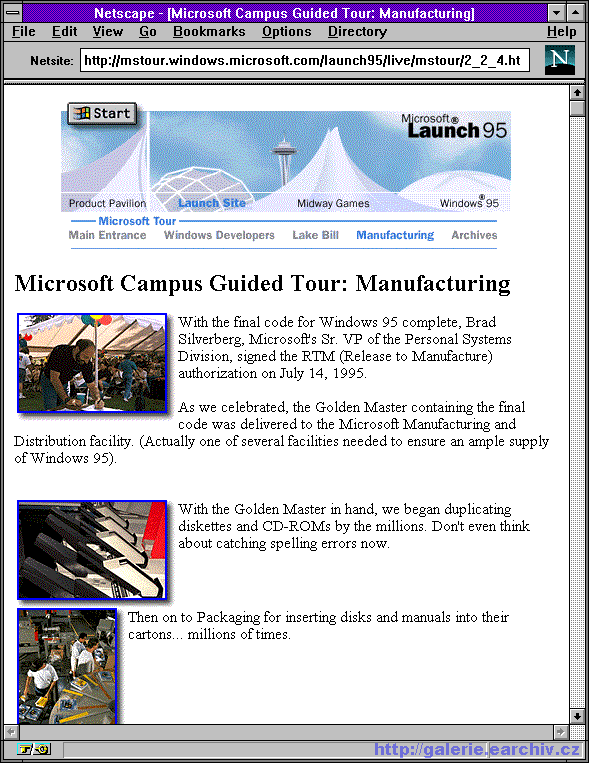 Netscape - [Microsoft Campus Guided Tour: Manufacturing]

File Edit View Go Bookmarks Options Directory Help

Netsite: http://mstour.windows.microsoft.com/launch95/live/mstour/2_2_4.ht

N

Start

Microsoft® Launch 95

Product Pavilion Launch Site Midway Games Windows® 95

Microsoft Tour

Main Entrance Windows Developers Lake Bill Manufacturing Archives

Microsoft Campus Guided Tour: Manufacturing

With the final code for Windows 95 complete, Brad Silverberg, Microsoft's Sr. VP of the Personal Systems Division, signed the RTM (Release to Manufacture) authorization on July 14, 1995.

As we celebrated, the Golden Master containing the final code was delivered to the Microsoft Manufacturing and Distribution facility. (Actually one of several facilities needed to ensure an ample supply of Windows 95).

With the Golden Master in hand, we began duplicating diskettes and CD-ROMs by the millions. Don't even think about catching spelling errors now.

Then on to Packaging for inserting disks and manuals into their cartons... millions of times.

http://galerie.earchiv.cz